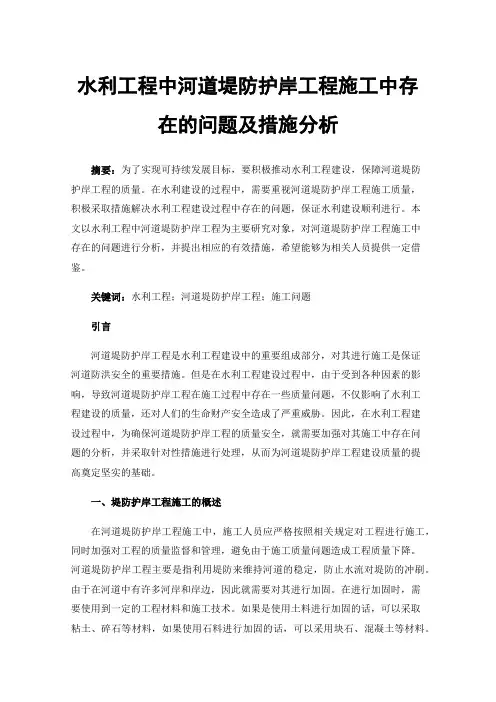 水利工程中河道堤防护岸工程施工中存在的问题及措施分析

摘要：为了实现可持续发展目标，要积极推动水利工程建设，保障河道堤防护岸工程的质量。在水利建设的过程中，需要重视河道堤防护岸工程施工质量，积极采取措施解决水利工程建设过程中存在的问题，保证水利建设顺利进行。本文以水利工程中河道堤防护岸工程为主要研究对象，对河道堤防护岸工程施工中存在的问题进行分析，并提出相应的有效措施，希望能够为相关人员提供一定借鉴。

关键词：水利工程；河道堤防护岸工程；施工问题

引言

河道堤防护岸工程是水利工程建设中的重要组成部分，对其进行施工是保证河道防洪安全的重要措施。但是在水利工程建设过程中，由于受到各种因素的影响，导致河道堤防护岸工程在施工过程中存在一些质量问题，不仅影响了水利工程建设的质量，还对人们的生命财产安全造成了严重威胁。因此，在水利工程建设过程中，为确保河道堤防护岸工程的质量安全，就需要加强对其施工中存在问题的分析，并采取针对性措施进行处理，从而为河道堤防护岸工程建设质量的提高奠定坚实的基础。

一、堤防护岸工程施工的概述

在河道堤防护岸工程施工中，施工人员应严格按照相关规定对工程进行施工，同时加强对工程的质量监督和管理，避免由于施工质量问题造成工程质量下降。河道堤防护岸工程主要是指利用堤防来维持河道的稳定，防止水流对堤防的冲刷。由于在河道中有许多河岸和岸边，因此就需要对其进行加固。在进行加固时，需要使用到一定的工程材料和施工技术。如果是使用土料进行加固的话，可以采取粘土、碎石等材料，如果使用石料进行加固的话，可以采用块石、混凝土等材料。